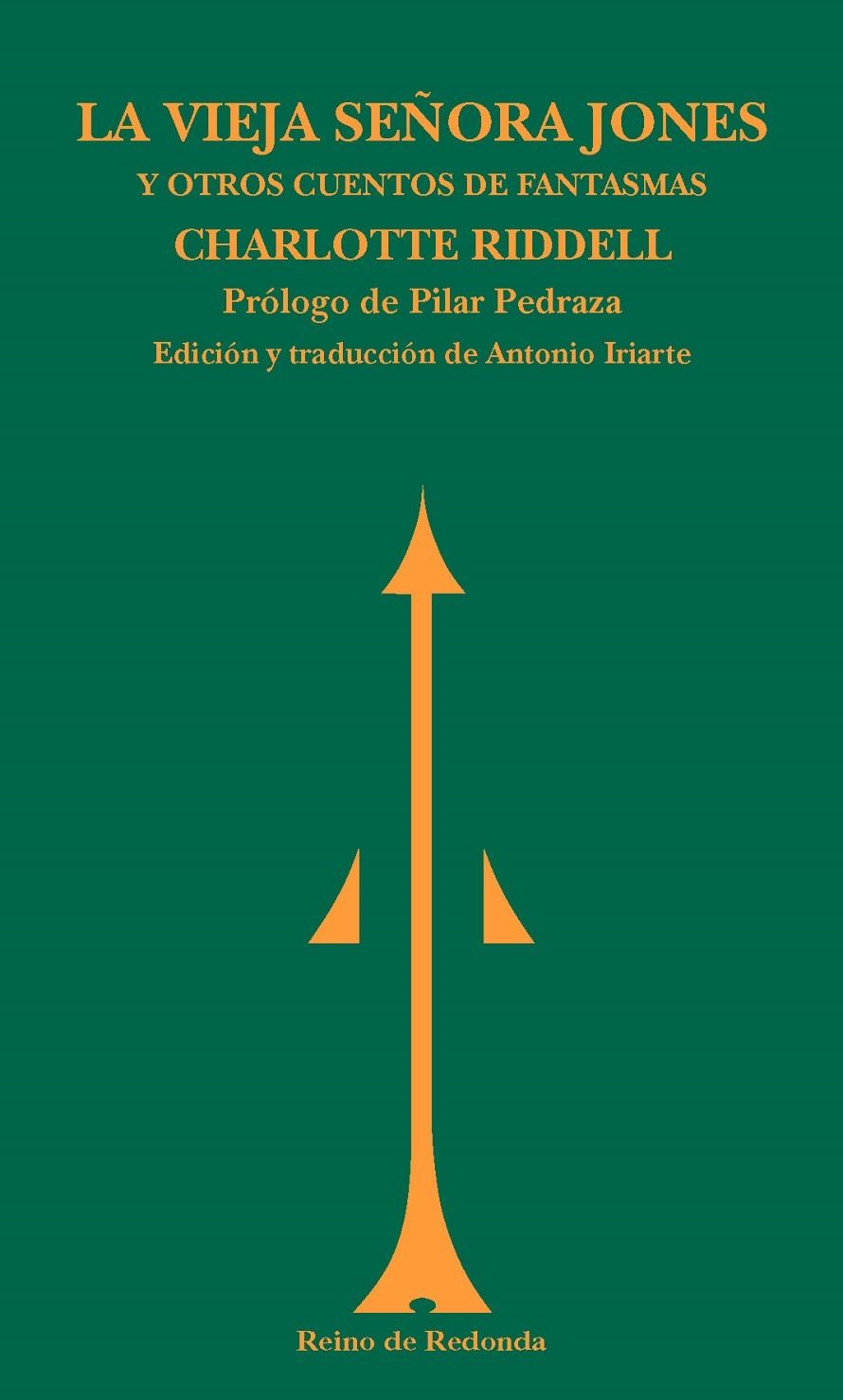 LA VIEJA SEÑORA JONES
Y OTROS CUENTOS DE FANTASMAS
CHARLOTTE RIDDELL
Prólogo de Pilar Pedraza
Edición y traducción de Antonio Iriarte

Reino de Redonda